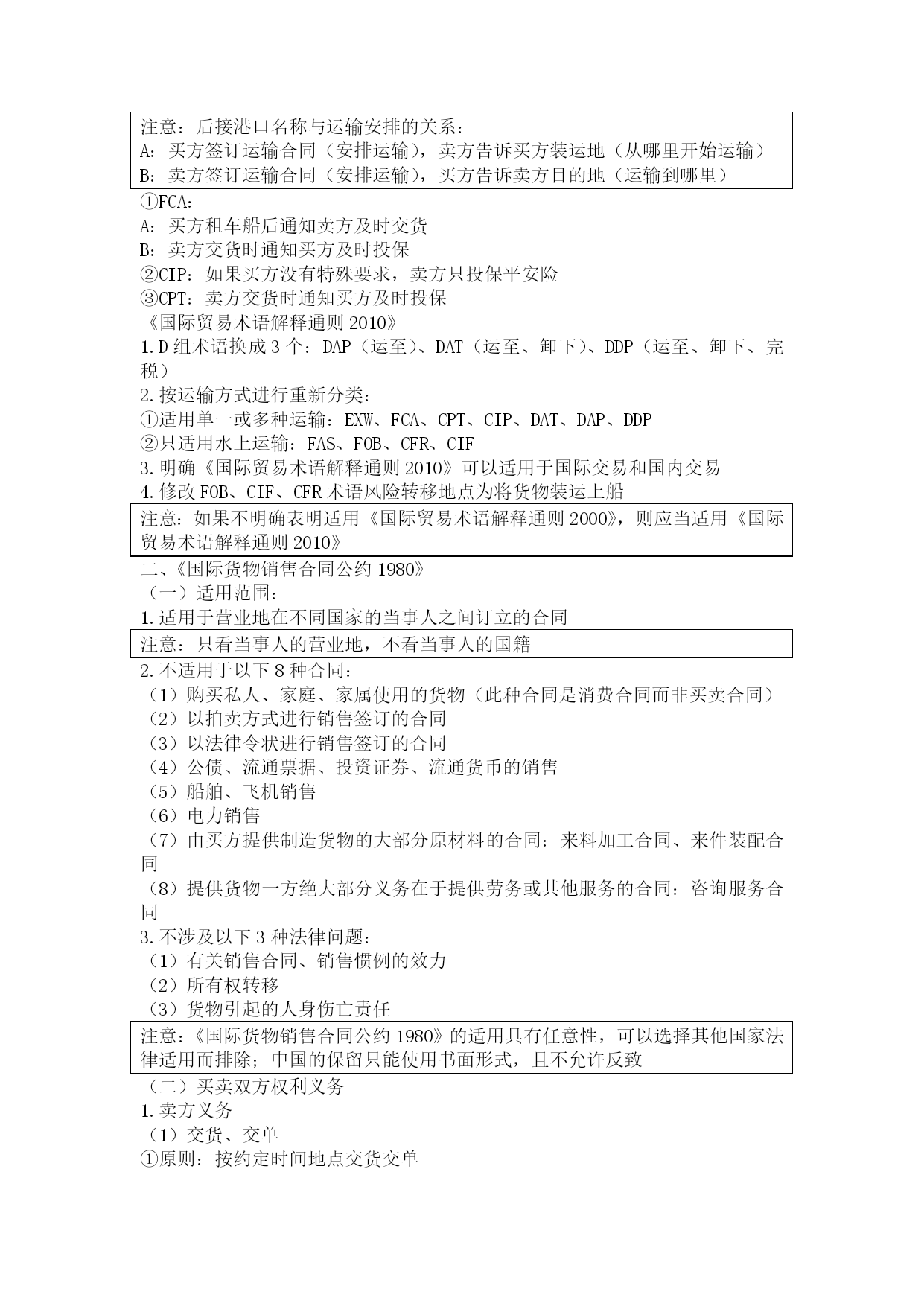 注意：后接港口名称与运输安排的关系：
A：买方签订运输合同（安排运输），卖方告诉买方装运地（从哪里开始运输）
B：卖方签订运输合同（安排运输），买方告诉卖方目的地（运输到哪里）

①FCA：
A：买方租车船后通知卖方及时交货
B：卖方交货时通知买方及时投保
②CIP：如果买方没有特殊要求，卖方只投保平安险
③CPT：卖方交货时通知买方及时投保
《国际贸易术语解释通则 2010》
1.D 组术语换成 3 个：DAP（运至）、DAT（运至、卸下）、DDP（运至、卸下、完税）
2.按运输方式进行重新分类：
①适用单一或多种运输：EXW、FCA、CPT、CIP、DAT、DAP、DDP
②只适用水上运输：FAS、FOB、CFR、CIF
3.明确《国际贸易术语解释通则 2010》可以适用于国际交易和国内交易
4.修改 FOB、CIF、CFR 术语风险转移地点为将货物装运上船

注意：如果不明确表明适用《国际贸易术语解释通则 2000》，则应当适用《国际贸易术语解释通则 2010》

二、《国际货物销售合同公约 1980》
（一）适用范围：
1.适用于营业地在不同国家的当事人之间订立的合同

注意：只看当事人的营业地，不看当事人的国籍

2.不适用于以下 8 种合同：
（1）购买私人、家庭、家属使用的货物（此种合同是消费合同而非买卖合同）
（2）以拍卖方式进行销售签订的合同
（3）以法律令状进行销售签订的合同
（4）公债、流通票据、投资证券、流通货币的销售
（5）船舶、飞机销售
（6）电力销售
（7）由买方提供制造货物的大部分原材料的合同：来料加工合同、来件装配合同
（8）提供货物一方绝大部分义务在于提供劳务或其他服务的合同：咨询服务合同
3.不涉及以下 3 种法律问题：
（1）有关销售合同、销售惯例的效力
（2）所有权转移
（3）货物引起的人身伤亡责任

注意：《国际货物销售合同公约 1980》的适用具有任意性，可以选择其他国家法律适用而排除；中国的保留只能使用书面形式，且不允许反致

（二）买卖双方权利义务
1.卖方义务
（1）交货、交单
①原则：按约定时间地点交货交单